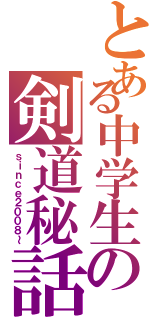 とある中学生の
剣道秘話
since2008~